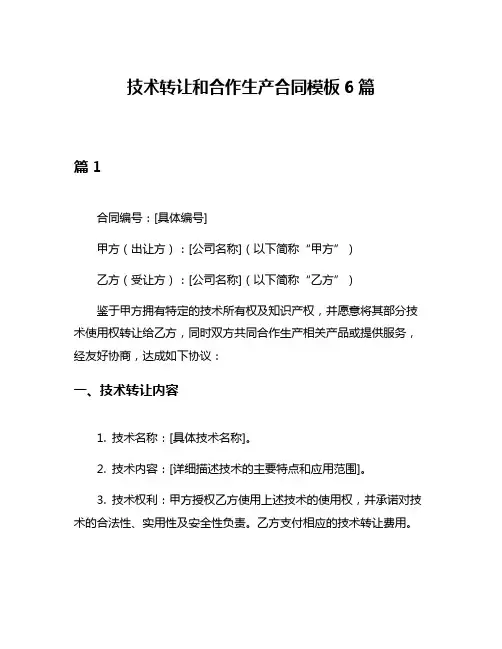 技术转让和合作生产合同模板 6 篇

篇 1

合同编号：[具体编号]

甲方（出让方）：[公司名称]（以下简称“甲方”）

乙方（受让方）：[公司名称]（以下简称“乙方”）

鉴于甲方拥有特定的技术所有权及知识产权，并愿意将其部分技术使用权转让给乙方，同时双方共同合作生产相关产品或提供服务，经友好协商，达成如下协议：

一、技术转让内容

1. 技术名称：[具体技术名称]。

2. 技术内容：[详细描述技术的主要特点和应用范围]。

3. 技术权利：甲方授权乙方使用上述技术的使用权，并承诺对技术的合法性、实用性及安全性负责。乙方支付相应的技术转让费用。